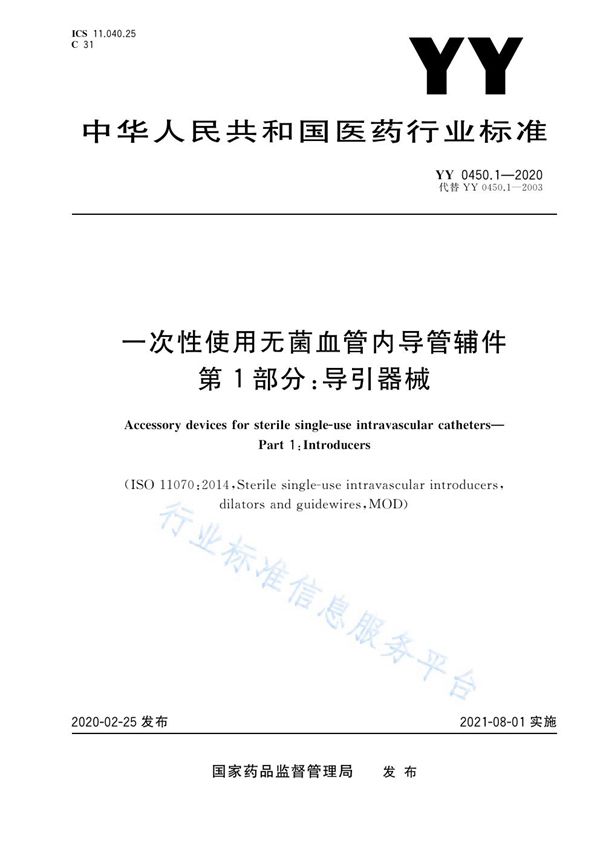 ICS 11.040.25
C 31

YY

中华人民共和国医药行业标准

YY 0450.1—2020
代替 YY 0450.1—2003

一次性使用无菌血管内导管辅件
第1部分:导引器械

Accessory devices for sterile single-use intravascular catheters—
Part 1:Introducers

(ISO 11070:2014,Sterile single-use intravascular introducers, dilators and guidewires,MOD)

行业标准信息服务平台

2020-02-25 发布

2021-08-01 实施

国家药品监督管理局　发布